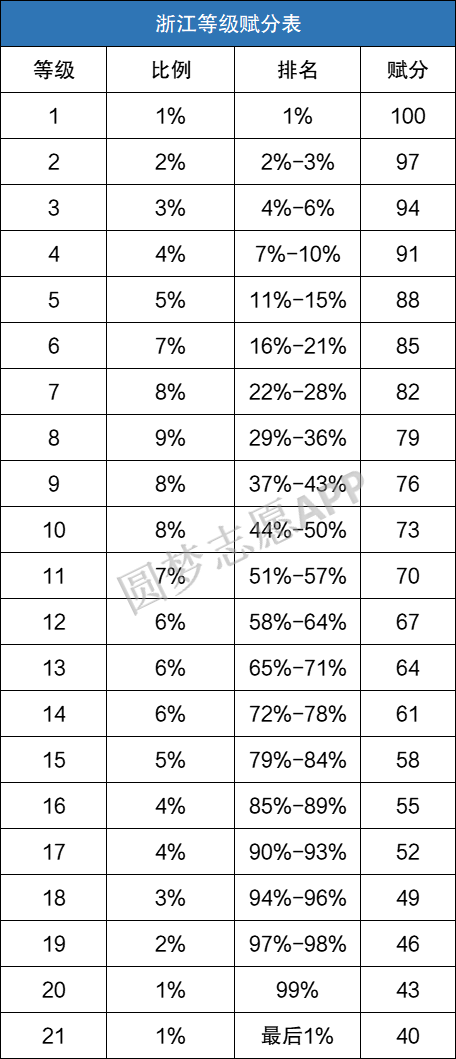 浙江等级赋分表

| 等级 | 比例 | 排名 | 赋分 |
|---|---|---|---|
| 1 | 1% | 1% | 100 |
| 2 | 2% | 2%-3% | 97 |
| 3 | 3% | 4%-6% | 94 |
| 4 | 4% | 7%-10% | 91 |
| 5 | 5% | 11%-15% | 88 |
| 6 | 7% | 16%-21% | 85 |
| 7 | 8% | 22%-28% | 82 |
| 8 | 9% | 29%-36% | 79 |
| 9 | 8% | 37%-43% | 76 |
| 10 | 8% | 44%-50% | 73 |
| 11 | 7% | 51%-57% | 70 |
| 12 | 6% | 58%-64% | 67 |
| 13 | 6% | 65%-71% | 64 |
| 14 | 6% | 72%-78% | 61 |
| 15 | 5% | 79%-84% | 58 |
| 16 | 4% | 85%-89% | 55 |
| 17 | 4% | 90%-93% | 52 |
| 18 | 3% | 94%-96% | 49 |
| 19 | 2% | 97%-98% | 46 |
| 20 | 1% | 99% | 43 |
| 21 | 1% | 最后1% | 40 |

圆梦志愿APP